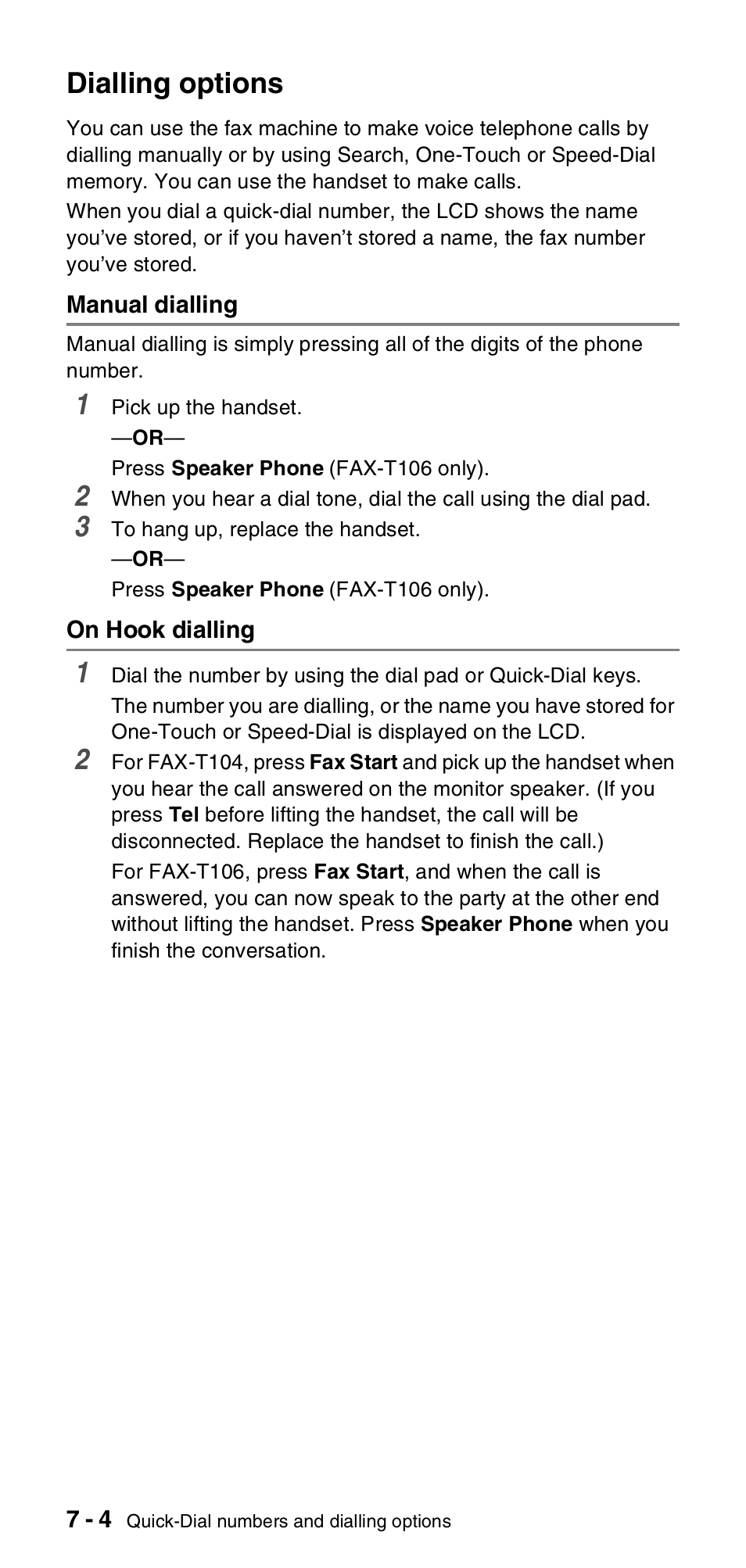 Dialling options

You can use the fax machine to make voice telephone calls by dialling manually or by using Search, One-Touch or Speed-Dial memory. You can use the handset to make calls.

When you dial a quick-dial number, the LCD shows the name you've stored, or if you haven't stored a name, the fax number you've stored.

Manual dialling

Manual dialling is simply pressing all of the digits of the phone number.

1 Pick up the handset.

—OR—

Press Speaker Phone (FAX-T106 only).

2 When you hear a dial tone, dial the call using the dial pad.

3 To hang up, replace the handset.

—OR—

Press Speaker Phone (FAX-T106 only).

On Hook dialling

1 Dial the number by using the dial pad or Quick-Dial keys.

The number you are dialling, or the name you have stored for One-Touch or Speed-Dial is displayed on the LCD.

2 For FAX-T104, press Fax Start and pick up the handset when you hear the call answered on the monitor speaker. (If you press Tel before lifting the handset, the call will be disconnected. Replace the handset to finish the call.)

For FAX-T106, press Fax Start, and when the call is answered, you can now speak to the party at the other end without lifting the handset. Press Speaker Phone when you finish the conversation.

7 - 4 Quick-Dial numbers and dialling options